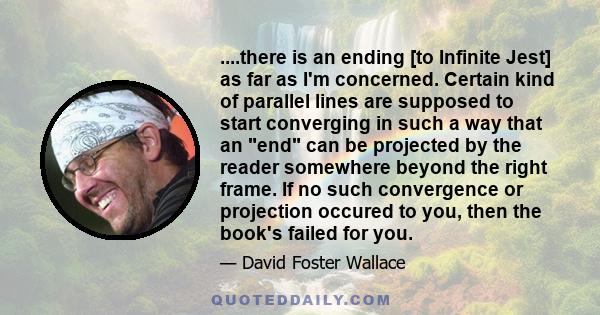 ....there is an ending [to Infinite Jest] as far as I'm concerned. Certain kind of parallel lines are supposed to start converging in such a way that an "end" can be projected by the reader somewhere beyond the right frame. If no such convergence or projection occured to you, then the book's failed for you.

— David Foster Wallace

QUOTEDDAILY.COM